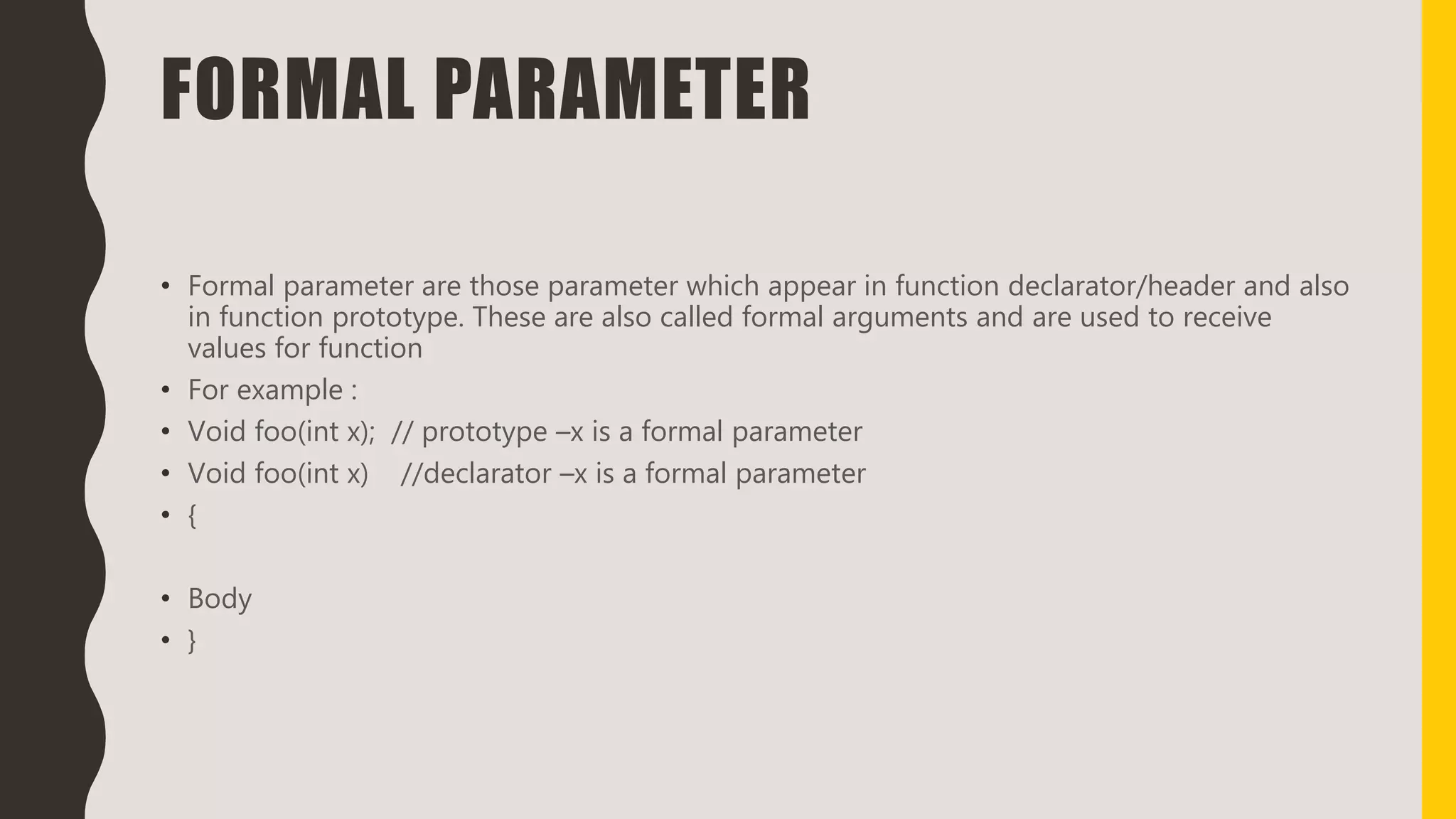 FORMAL PARAMETER

• Formal parameter are those parameter which appear in function declarator/header and also in function prototype. These are also called formal arguments and are used to receive values for function
• For example :
• Void foo(int x);  // prototype –x is a formal parameter
• Void foo(int x)    //declarator –x is a formal parameter
• {
• Body
• }